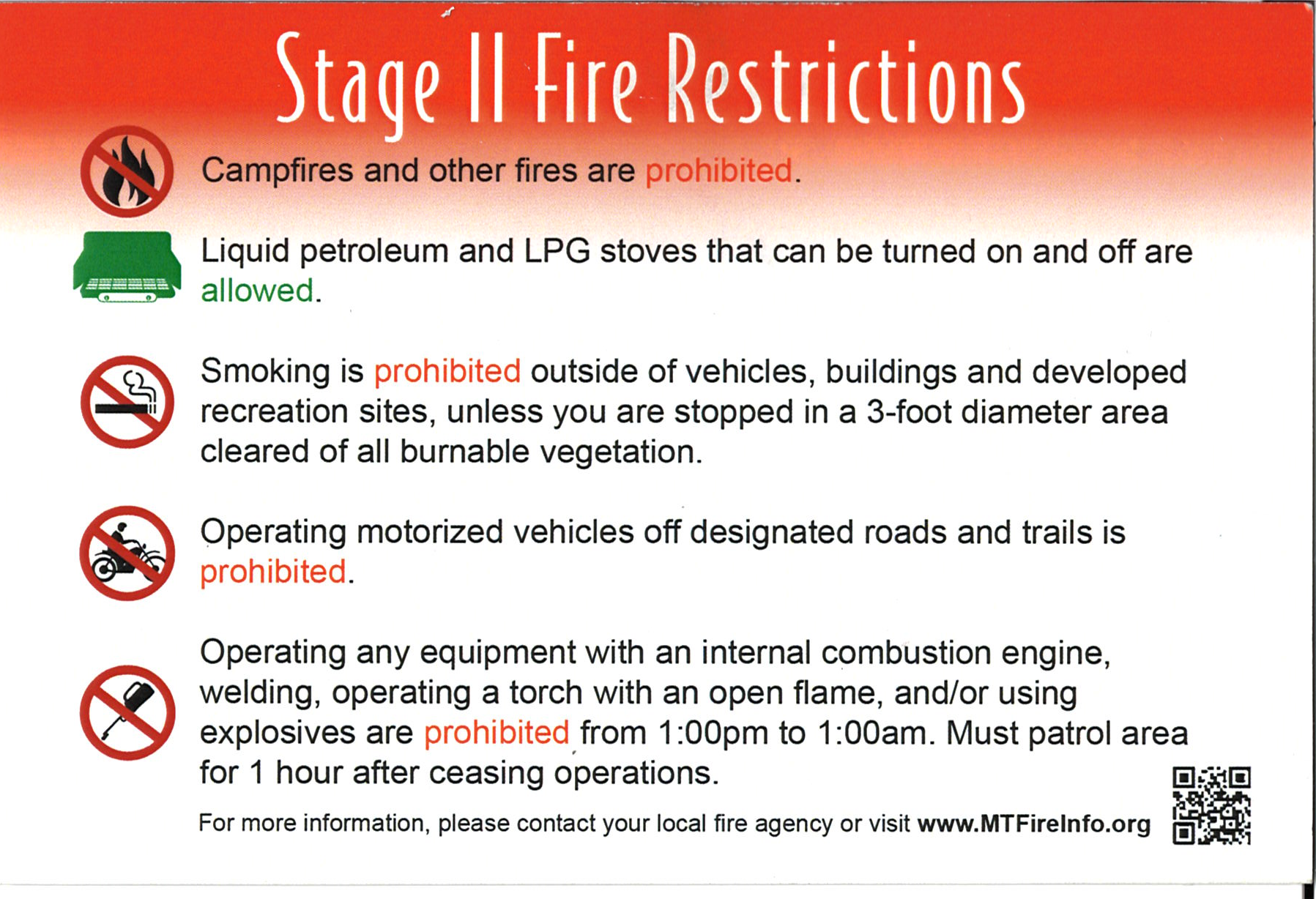 Stage II Fire Restrictions

Campfires and other fires are prohibited.

Liquid petroleum and LPG stoves that can be turned on and off are allowed.

Smoking is prohibited outside of vehicles, buildings and developed recreation sites, unless you are stopped in a 3-foot diameter area cleared of all burnable vegetation.

Operating motorized vehicles off designated roads and trails is prohibited.

Operating any equipment with an internal combustion engine, welding, operating a torch with an open flame, and/or using explosives are prohibited from 1:00pm to 1:00am. Must patrol area for 1 hour after ceasing operations.

For more information, please contact your local fire agency or visit www.MTFireInfo.org